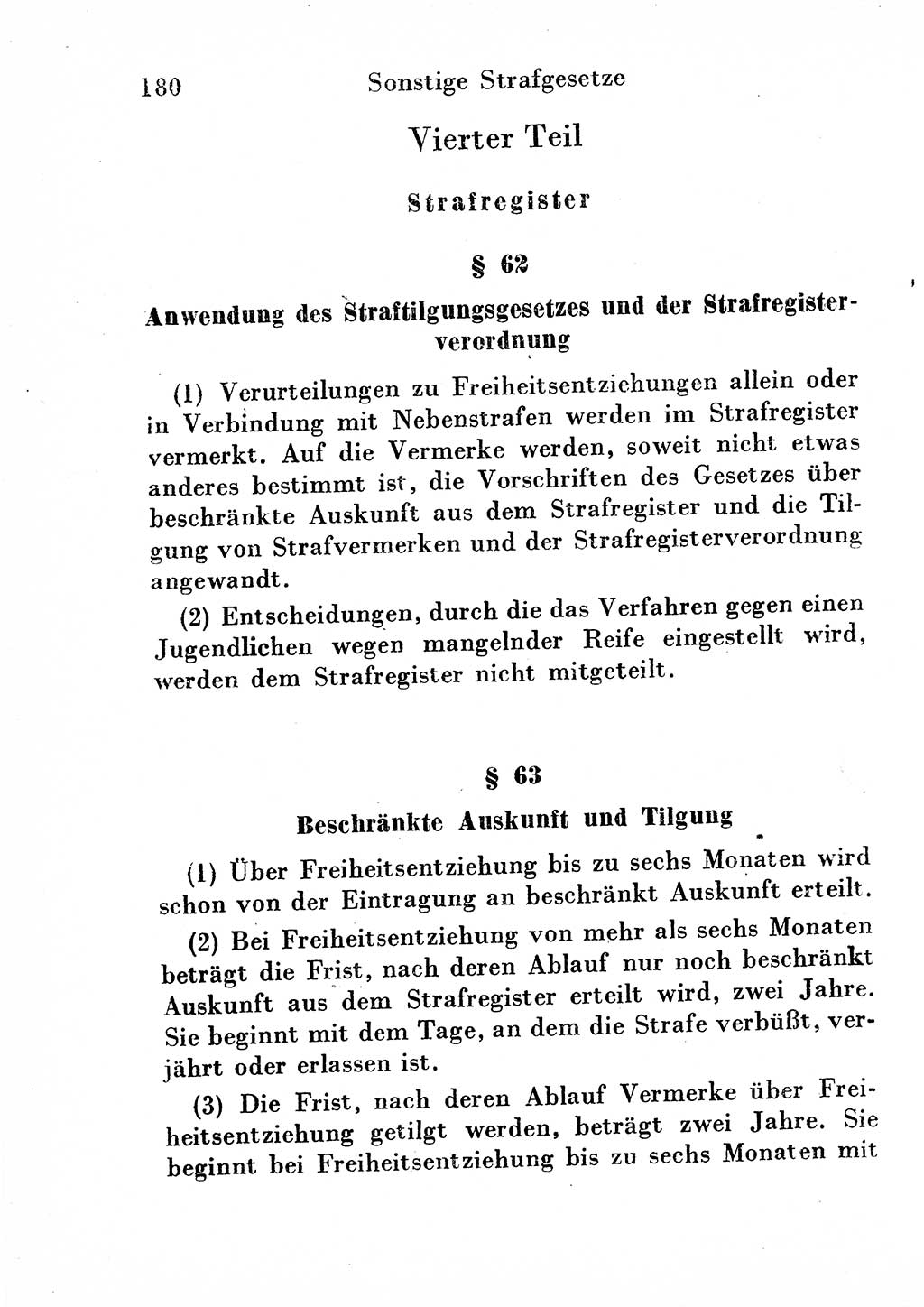 180 Sonstige Strafgesetze

Vierter Teil

Strafregister

§ 62

Anwendung des Straftilgungsgesetzes und der Strafregisterverordnung

(1) Verurteilungen zu Freiheitsentziehungen allein oder in Verbindung mit Nebenstrafen werden im Strafregister vermerkt. Auf die Vermerke werden, soweit nicht etwas anderes bestimmt ist, die Vorschriften des Gesetzes über beschränkte Auskunft aus dem Strafregister und die Tilgung von Strafvermerken und der Strafregisterverordnung angewandt.

(2) Entscheidungen, durch die das Verfahren gegen einen Jugendlichen wegen mangelnder Reife eingestellt wird, werden dem Strafregister nicht mitgeteilt.

§ 63

Beschränkte Auskunft und Tilgung

(1) Über Freiheitsentziehung bis zu sechs Monaten wird schon von der Eintragung an beschränkt Auskunft erteilt.

(2) Bei Freiheitsentziehung von mehr als sechs Monaten beträgt die Frist, nach deren Ablauf nur noch beschränkt Auskunft aus dem Strafregister erteilt wird, zwei Jahre. Sie beginnt mit dem Tage, an dem die Strafe verbüßt, verjährt oder erlassen ist.

(3) Die Frist, nach deren Ablauf Vermerke über Freiheitsentziehung getilgt werden, beträgt zwei Jahre. Sie beginnt bei Freiheitsentziehung bis zu sechs Monaten mit